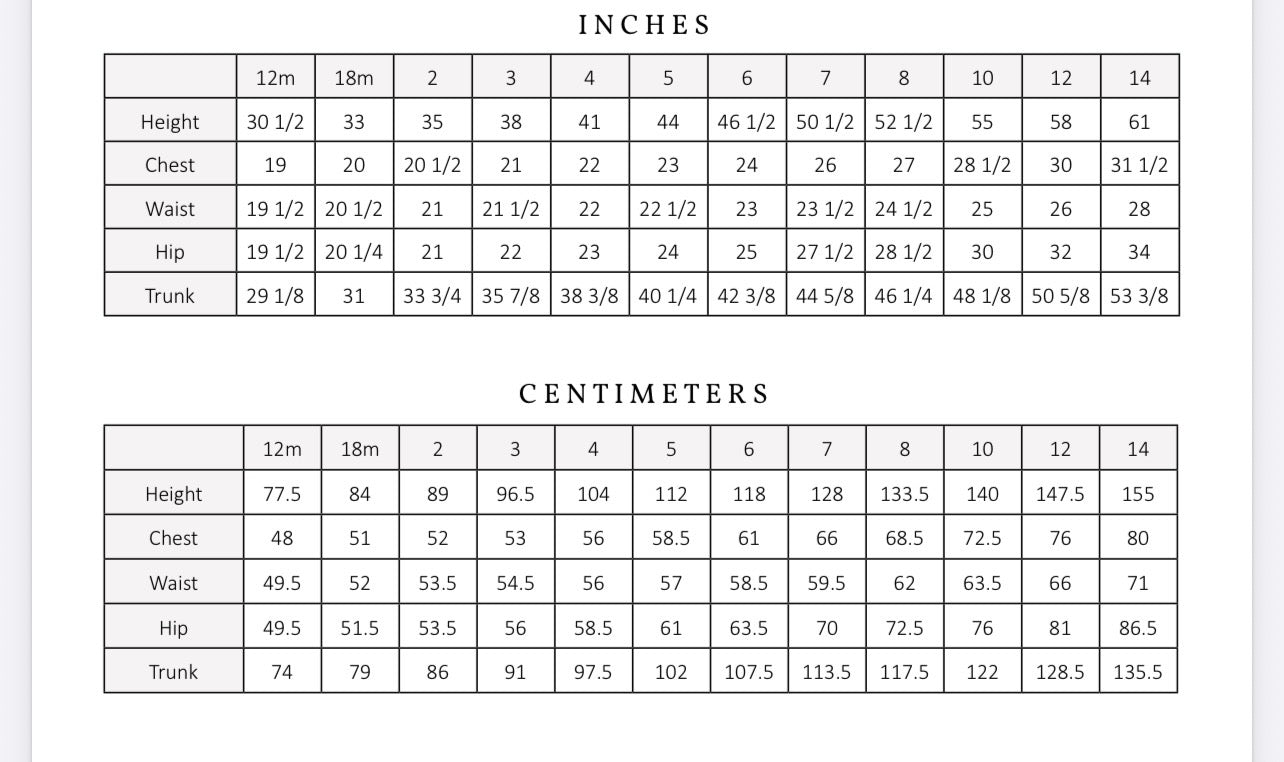 INCHES

| | 12m | 18m | 2 | 3 | 4 | 5 | 6 | 7 | 8 | 10 | 12 | 14 |
|---|---|---|---|---|---|---|---|---|---|---|---|---|
| Height | 30 1/2 | 33 | 35 | 38 | 41 | 44 | 46 1/2 | 50 1/2 | 52 1/2 | 55 | 58 | 61 |
| Chest | 19 | 20 | 20 1/2 | 21 | 22 | 23 | 24 | 26 | 27 | 28 1/2 | 30 | 31 1/2 |
| Waist | 19 1/2 | 20 1/2 | 21 | 21 1/2 | 22 | 22 1/2 | 23 | 23 1/2 | 24 1/2 | 25 | 26 | 28 |
| Hip | 19 1/2 | 20 1/4 | 21 | 22 | 23 | 24 | 25 | 27 1/2 | 28 1/2 | 30 | 32 | 34 |
| Trunk | 29 1/8 | 31 | 33 3/4 | 35 7/8 | 38 3/8 | 40 1/4 | 42 3/8 | 44 5/8 | 46 1/4 | 48 1/8 | 50 5/8 | 53 3/8 |

CENTIMETERS

| | 12m | 18m | 2 | 3 | 4 | 5 | 6 | 7 | 8 | 10 | 12 | 14 |
|---|---|---|---|---|---|---|---|---|---|---|---|---|
| Height | 77.5 | 84 | 89 | 96.5 | 104 | 112 | 118 | 128 | 133.5 | 140 | 147.5 | 155 |
| Chest | 48 | 51 | 52 | 53 | 56 | 58.5 | 61 | 66 | 68.5 | 72.5 | 76 | 80 |
| Waist | 49.5 | 52 | 53.5 | 54.5 | 56 | 57 | 58.5 | 59.5 | 62 | 63.5 | 66 | 71 |
| Hip | 49.5 | 51.5 | 53.5 | 56 | 58.5 | 61 | 63.5 | 70 | 72.5 | 76 | 81 | 86.5 |
| Trunk | 74 | 79 | 86 | 91 | 97.5 | 102 | 107.5 | 113.5 | 117.5 | 122 | 128.5 | 135.5 |